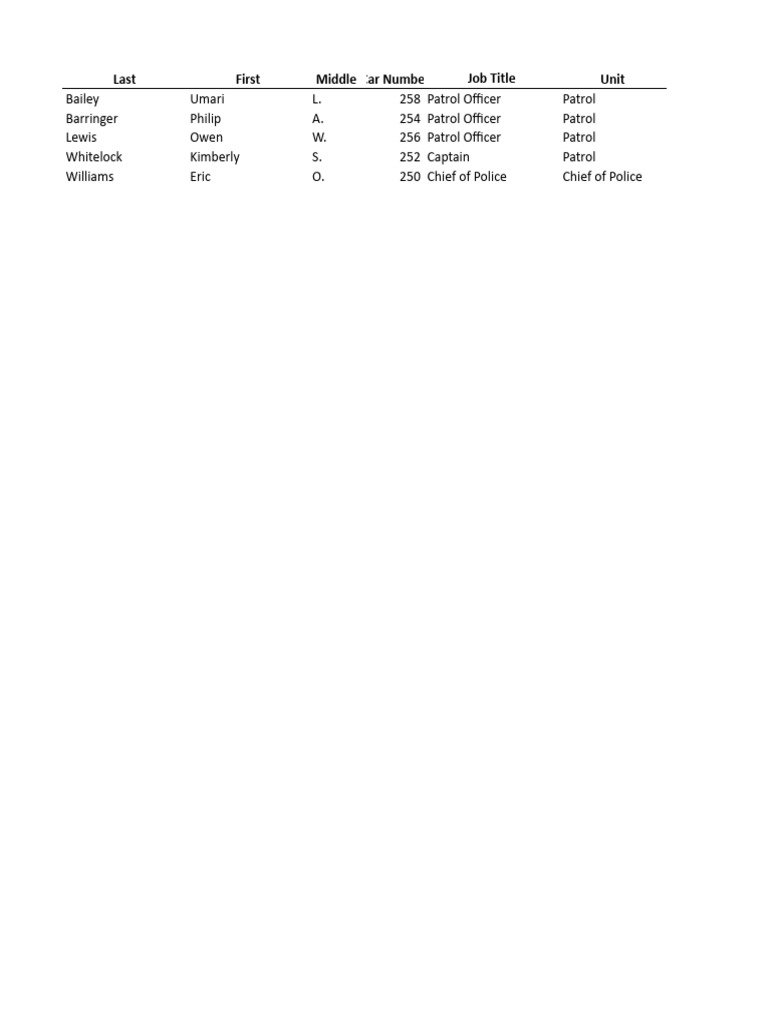 | Last | First | Middle | ar Numbe | Job Title | Unit |
|---|---|---|---|---|---|
| Bailey | Umari | L. | 258 | Patrol Officer | Patrol |
| Barringer | Philip | A. | 254 | Patrol Officer | Patrol |
| Lewis | Owen | W. | 256 | Patrol Officer | Patrol |
| Whitelock | Kimberly | S. | 252 | Captain | Patrol |
| Williams | Eric | O. | 250 | Chief of Police | Chief of Police |